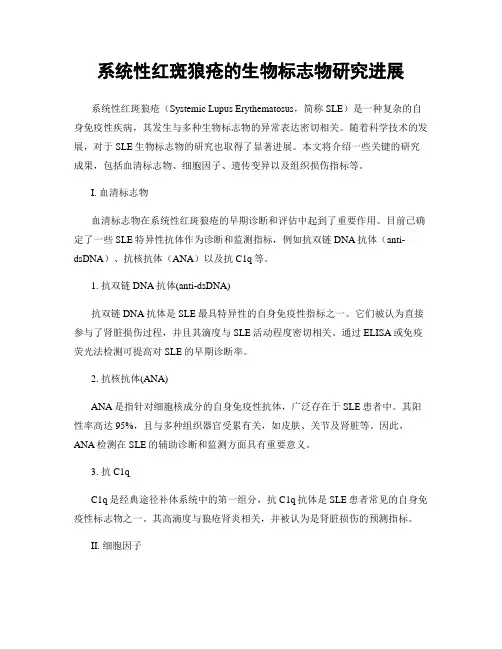 系统性红斑狼疮的生物标志物研究进展

系统性红斑狼疮（Systemic Lupus Erythematosus，简称 SLE）是一种复杂的自身免疫性疾病，其发生与多种生物标志物的异常表达密切相关。随着科学技术的发展，对于 SLE 生物标志物的研究也取得了显著进展。本文将介绍一些关键的研究成果，包括血清标志物、细胞因子、遗传变异以及组织损伤指标等。

I. 血清标志物

血清标志物在系统性红斑狼疮的早期诊断和评估中起到了重要作用。目前已确定了一些 SLE 特异性抗体作为诊断和监测指标，例如抗双链 DNA 抗体（anti-dsDNA）、抗核抗体（ANA）以及抗 C1q 等。

1. 抗双链 DNA 抗体(anti-dsDNA)

抗双链 DNA 抗体是 SLE 最具特异性的自身免疫性指标之一。它们被认为直接参与了肾脏损伤过程，并且其滴度与 SLE 活动程度密切相关。通过 ELISA 或免疫荧光法检测可提高对 SLE 的早期诊断率。

2. 抗核抗体(ANA)

ANA 是指针对细胞核成分的自身免疫性抗体，广泛存在于 SLE 患者中。其阳性率高达 95%，且与多种组织器官受累有关，如皮肤、关节及肾脏等。因此，ANA 检测在 SLE 的辅助诊断和监测方面具有重要意义。

3. 抗 C1q

C1q 是经典途径补体系统中的第一组分，抗 C1q 抗体是 SLE 患者常见的自身免疫性标志物之一。其高滴度与狼疮肾炎相关，并被认为是肾脏损伤的预测指标。

II. 细胞因子